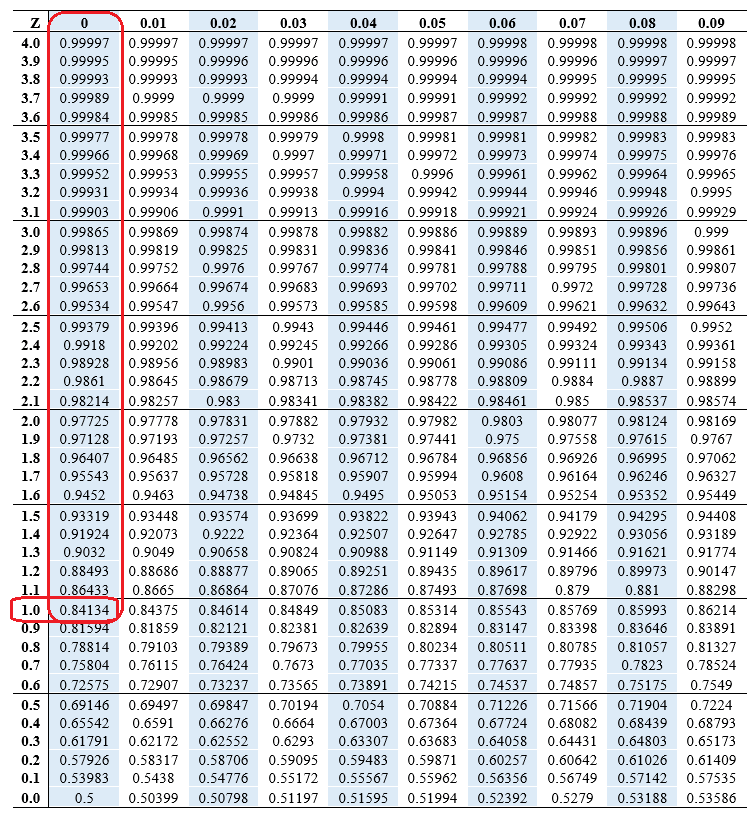 | Z | 0 | 0.01 | 0.02 | 0.03 | 0.04 | 0.05 | 0.06 | 0.07 | 0.08 | 0.09 |
|---|---|---|---|---|---|---|---|---|---|---|
| 4.0 | 0.99997 | 0.99997 | 0.99997 | 0.99997 | 0.99997 | 0.99997 | 0.99998 | 0.99998 | 0.99998 | 0.99998 |
| 3.9 | 0.99995 | 0.99995 | 0.99996 | 0.99996 | 0.99996 | 0.99996 | 0.99996 | 0.99996 | 0.99997 | 0.99997 |
| 3.8 | 0.99993 | 0.99993 | 0.99993 | 0.99994 | 0.99994 | 0.99994 | 0.99994 | 0.99995 | 0.99995 | 0.99995 |
| 3.7 | 0.99989 | 0.9999 | 0.9999 | 0.9999 | 0.99991 | 0.99991 | 0.99992 | 0.99992 | 0.99992 | 0.99992 |
| 3.6 | 0.99984 | 0.99985 | 0.99985 | 0.99986 | 0.99986 | 0.99987 | 0.99987 | 0.99988 | 0.99988 | 0.99989 |
| 3.5 | 0.99977 | 0.99978 | 0.99978 | 0.99979 | 0.9998 | 0.99981 | 0.99981 | 0.99982 | 0.99983 | 0.99983 |
| 3.4 | 0.99966 | 0.99968 | 0.99969 | 0.9997 | 0.99971 | 0.99972 | 0.99973 | 0.99974 | 0.99975 | 0.99976 |
| 3.3 | 0.99952 | 0.99953 | 0.99955 | 0.99957 | 0.99958 | 0.9996 | 0.99961 | 0.99962 | 0.99964 | 0.99965 |
| 3.2 | 0.99931 | 0.99934 | 0.99936 | 0.99938 | 0.9994 | 0.99942 | 0.99944 | 0.99946 | 0.99948 | 0.9995 |
| 3.1 | 0.99903 | 0.99906 | 0.9991 | 0.99913 | 0.99916 | 0.99918 | 0.99921 | 0.99924 | 0.99926 | 0.99929 |
| 3.0 | 0.99865 | 0.99869 | 0.99874 | 0.99878 | 0.99882 | 0.99886 | 0.99889 | 0.99893 | 0.99896 | 0.999 |
| 2.9 | 0.99813 | 0.99819 | 0.99825 | 0.99831 | 0.99836 | 0.99841 | 0.99846 | 0.99851 | 0.99856 | 0.99861 |
| 2.8 | 0.99744 | 0.99752 | 0.9976 | 0.99767 | 0.99774 | 0.99781 | 0.99788 | 0.99795 | 0.99801 | 0.99807 |
| 2.7 | 0.99653 | 0.99664 | 0.99674 | 0.99683 | 0.99693 | 0.99702 | 0.99711 | 0.9972 | 0.99728 | 0.99736 |
| 2.6 | 0.99534 | 0.99547 | 0.9956 | 0.99573 | 0.99585 | 0.99598 | 0.99609 | 0.99621 | 0.99632 | 0.99643 |
| 2.5 | 0.99379 | 0.99396 | 0.99413 | 0.9943 | 0.99446 | 0.99461 | 0.99477 | 0.99492 | 0.99506 | 0.9952 |
| 2.4 | 0.9918 | 0.99202 | 0.99224 | 0.99245 | 0.99266 | 0.99286 | 0.99305 | 0.99324 | 0.99343 | 0.99361 |
| 2.3 | 0.98928 | 0.98956 | 0.98983 | 0.9901 | 0.99036 | 0.99061 | 0.99086 | 0.99111 | 0.99134 | 0.99158 |
| 2.2 | 0.9861 | 0.98645 | 0.98679 | 0.98713 | 0.98745 | 0.98778 | 0.98809 | 0.9884 | 0.9887 | 0.98899 |
| 2.1 | 0.98214 | 0.98257 | 0.983 | 0.98341 | 0.98382 | 0.98422 | 0.98461 | 0.985 | 0.98537 | 0.98574 |
| 2.0 | 0.97725 | 0.97778 | 0.97831 | 0.97882 | 0.97932 | 0.97982 | 0.9803 | 0.98077 | 0.98124 | 0.98169 |
| 1.9 | 0.97128 | 0.97193 | 0.97257 | 0.9732 | 0.97381 | 0.97441 | 0.975 | 0.97558 | 0.97615 | 0.9767 |
| 1.8 | 0.96407 | 0.96485 | 0.96562 | 0.96638 | 0.96712 | 0.96784 | 0.96856 | 0.96926 | 0.96995 | 0.97062 |
| 1.7 | 0.95543 | 0.95637 | 0.95728 | 0.95818 | 0.95907 | 0.95994 | 0.9608 | 0.96164 | 0.96246 | 0.96327 |
| 1.6 | 0.9452 | 0.9463 | 0.94738 | 0.94845 | 0.9495 | 0.95053 | 0.95154 | 0.95254 | 0.95352 | 0.95449 |
| 1.5 | 0.93319 | 0.93448 | 0.93574 | 0.93699 | 0.93822 | 0.93943 | 0.94062 | 0.94179 | 0.94295 | 0.94408 |
| 1.4 | 0.91924 | 0.92073 | 0.9222 | 0.92364 | 0.92507 | 0.92647 | 0.92785 | 0.92922 | 0.93056 | 0.93189 |
| 1.3 | 0.9032 | 0.9049 | 0.90658 | 0.90824 | 0.90988 | 0.91149 | 0.91309 | 0.91466 | 0.91621 | 0.91774 |
| 1.2 | 0.88493 | 0.88686 | 0.88877 | 0.89065 | 0.89251 | 0.89435 | 0.89617 | 0.89796 | 0.89973 | 0.90147 |
| 1.1 | 0.86433 | 0.8665 | 0.86864 | 0.87076 | 0.87286 | 0.87493 | 0.87698 | 0.879 | 0.881 | 0.88298 |
| 1.0 | 0.84134 | 0.84375 | 0.84614 | 0.84849 | 0.85083 | 0.85314 | 0.85543 | 0.85769 | 0.85993 | 0.86214 |
| 0.9 | 0.81594 | 0.81859 | 0.82121 | 0.82381 | 0.82639 | 0.82894 | 0.83147 | 0.83398 | 0.83646 | 0.83891 |
| 0.8 | 0.78814 | 0.79103 | 0.79389 | 0.79673 | 0.79955 | 0.80234 | 0.80511 | 0.80785 | 0.81057 | 0.81327 |
| 0.7 | 0.75804 | 0.76115 | 0.76424 | 0.7673 | 0.77035 | 0.77337 | 0.77637 | 0.77935 | 0.7823 | 0.78524 |
| 0.6 | 0.72575 | 0.72907 | 0.73237 | 0.73565 | 0.73891 | 0.74215 | 0.74537 | 0.74857 | 0.75175 | 0.7549 |
| 0.5 | 0.69146 | 0.69497 | 0.69847 | 0.70194 | 0.7054 | 0.70884 | 0.71226 | 0.71566 | 0.71904 | 0.7224 |
| 0.4 | 0.65542 | 0.6591 | 0.66276 | 0.6664 | 0.67003 | 0.67364 | 0.67724 | 0.68082 | 0.68439 | 0.68793 |
| 0.3 | 0.61791 | 0.62172 | 0.62552 | 0.6293 | 0.63307 | 0.63683 | 0.64058 | 0.64431 | 0.64803 | 0.65173 |
| 0.2 | 0.57926 | 0.58317 | 0.58706 | 0.59095 | 0.59483 | 0.59871 | 0.60257 | 0.60642 | 0.61026 | 0.61409 |
| 0.1 | 0.53983 | 0.5438 | 0.54776 | 0.55172 | 0.55567 | 0.55962 | 0.56356 | 0.56749 | 0.57142 | 0.57535 |
| 0.0 | 0.5 | 0.50399 | 0.50798 | 0.51197 | 0.51595 | 0.51994 | 0.52392 | 0.5279 | 0.53188 | 0.53586 |